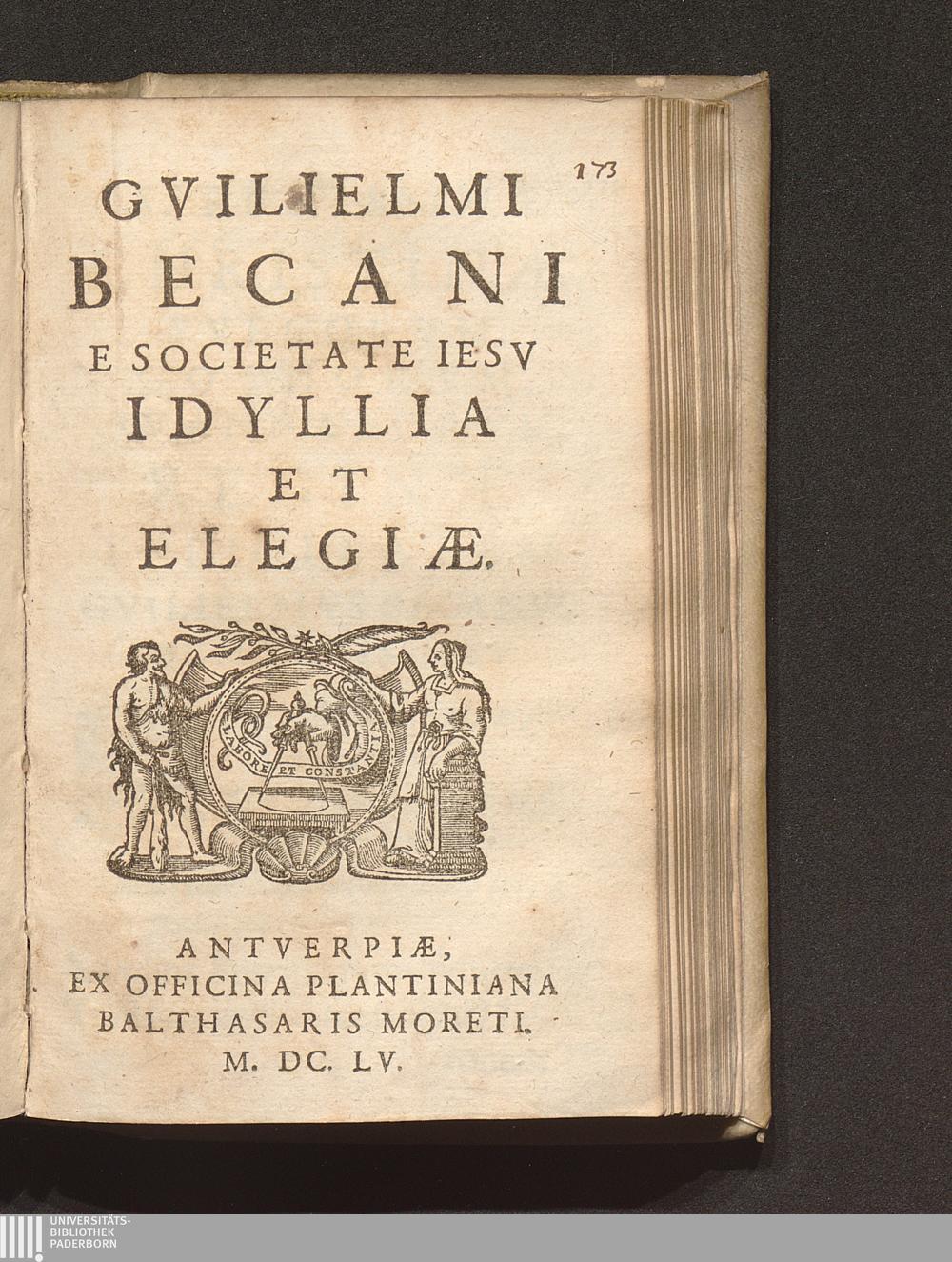 173

GVILIELMI
BECANI
E SOCIETATE IESV
IDYLLIA
ET
ELEGIÆ.

LABORE ET CONSTANTIA

ANTVERPIÆ,
EX OFFICINA PLANTINIANA
BALTHASARIS MORETI.
M. DC. LV.

UNIVERSITÄTS-
BIBLIOTHEK
PADERBORN